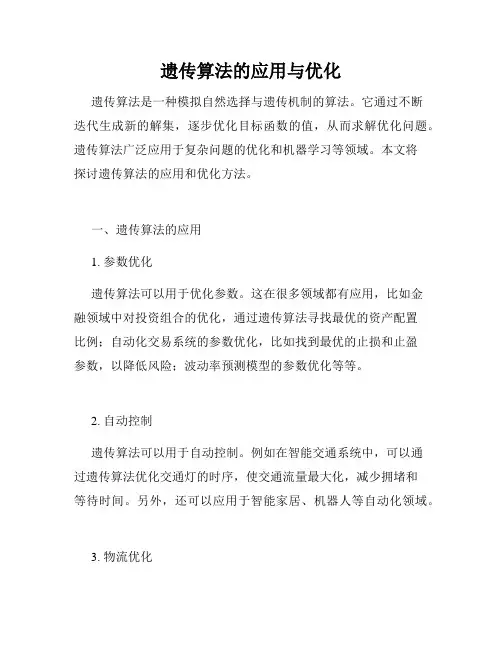 遗传算法的应用与优化

遗传算法是一种模拟自然选择与遗传机制的算法。它通过不断迭代生成新的解集，逐步优化目标函数的值，从而求解优化问题。遗传算法广泛应用于复杂问题的优化和机器学习等领域。本文将探讨遗传算法的应用和优化方法。

一、遗传算法的应用

1. 参数优化

遗传算法可以用于优化参数。这在很多领域都有应用，比如金融领域中对投资组合的优化，通过遗传算法寻找最优的资产配置比例；自动化交易系统的参数优化，比如找到最优的止损和止盈参数，以降低风险；波动率预测模型的参数优化等等。

2. 自动控制

遗传算法可以用于自动控制。例如在智能交通系统中，可以通过遗传算法优化交通灯的时序，使交通流量最大化，减少拥堵和等待时间。另外，还可以应用于智能家居、机器人等自动化领域。

3. 物流优化